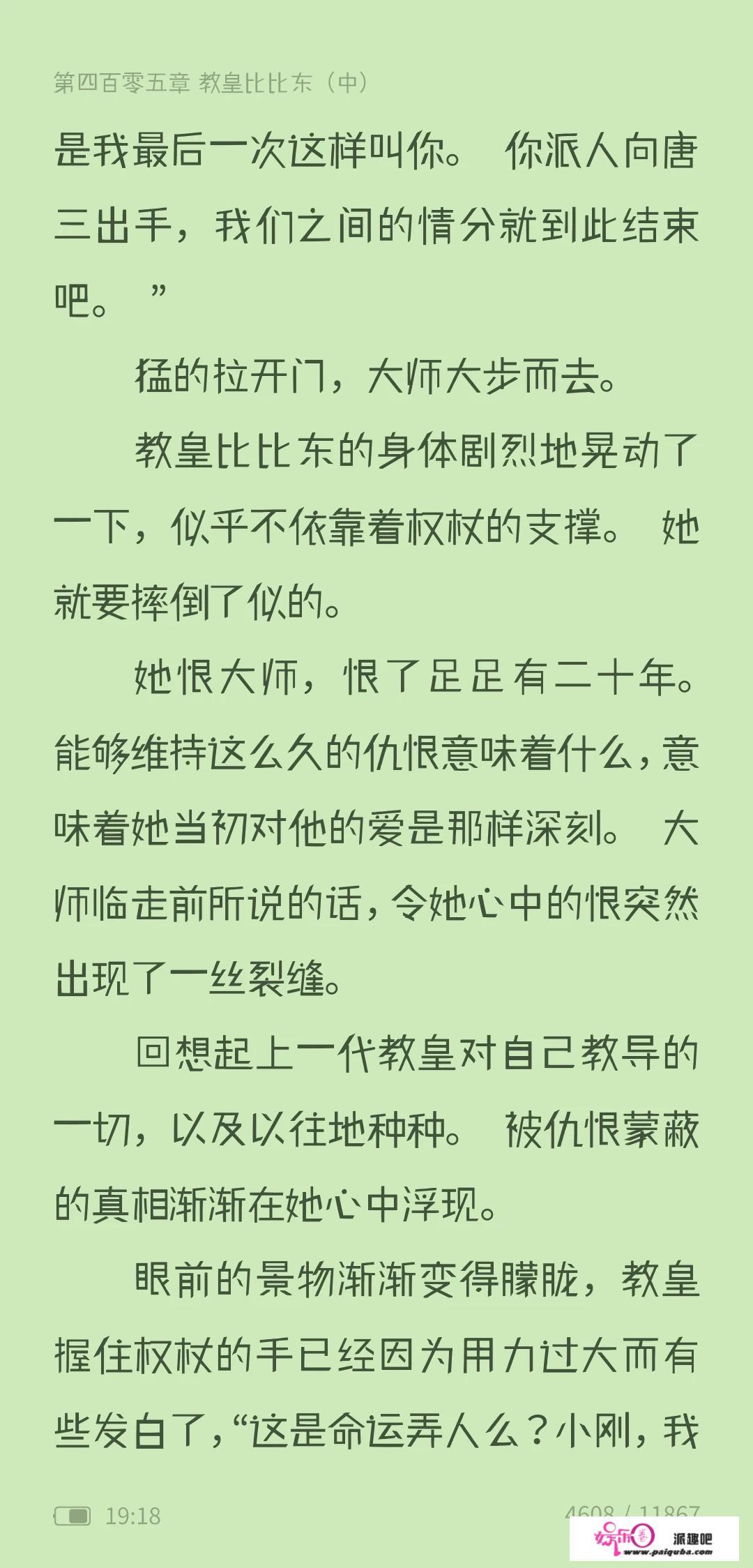 第四百零五章 教皇比比东（中）

是我最后一次这样叫你。 你派人向唐三出手，我们之间的情分就到此结束吧。 ”

猛的拉开门，大师大步而去。

教皇比比东的身体剧烈地晃动了一下，似乎不依靠着权杖的支撑。 她就要摔倒了似的。

她恨大师，恨了足足有二十年。能够维持这么久的仇恨意味着什么，意味着她当初对他的爱是那样深刻。 大师临走前所说的话，令她心中的恨突然出现了一丝裂缝。

回想起上一代教皇对自己教导的一切，以及以往地种种。 被仇恨蒙蔽的真相渐渐在她心中浮现。

眼前的景物渐渐变得朦胧，教皇握住权杖的手已经因为用力过大而有些发白了，“这是命运弄人么？小刚，我

19:18 4608 / 11867

娱乐 派趣吧 www.paiquba.com